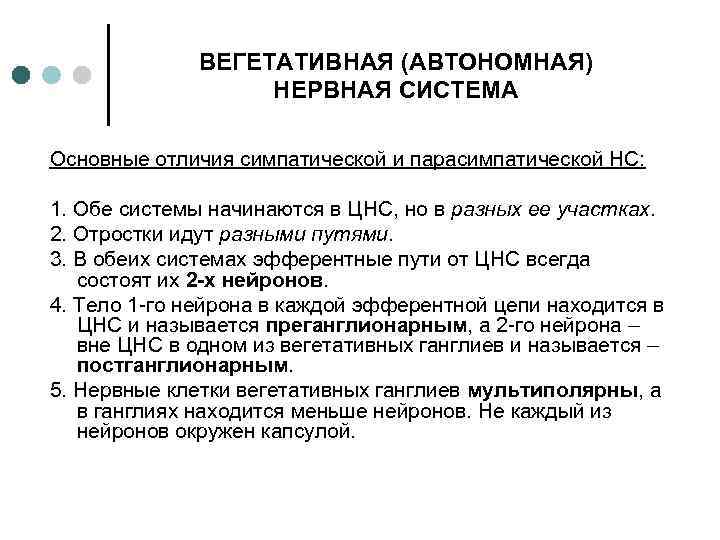 ВЕГЕТАТИВНАЯ (АВТОНОМНАЯ) НЕРВНАЯ СИСТЕМА

Основные отличия симпатической и парасимпатической НС:

1. Обе системы начинаются в ЦНС, но в разных ее участках.
2. Отростки идут разными путями.
3. В обеих системах эфферентные пути от ЦНС всегда состоят их 2-х нейронов.
4. Тело 1-го нейрона в каждой эфферентной цепи находится в ЦНС и называется преганглионарным, а 2-го нейрона – вне ЦНС в одном из вегетативных ганглиев и называется – постганглионарным.
5. Нервные клетки вегетативных ганглиев мультиполярны, а в ганглиях находится меньше нейронов. Не каждый из нейронов окружен капсулой.